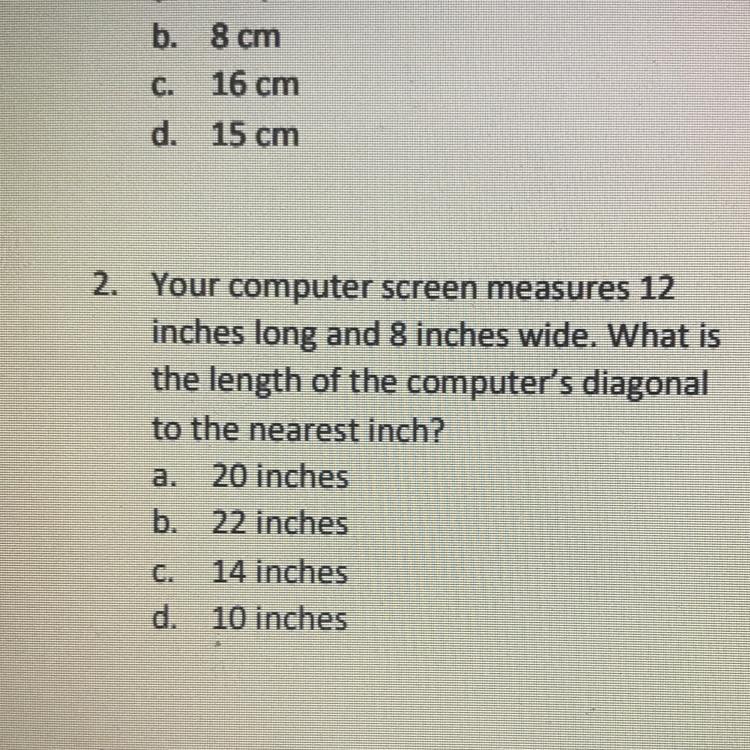 b. 8 cm
c. 16 cm
d. 15 cm

2. Your computer screen measures 12 inches long and 8 inches wide. What is the length of the computer's diagonal to the nearest inch?
a. 20 inches
b. 22 inches
c. 14 inches
d. 10 inches